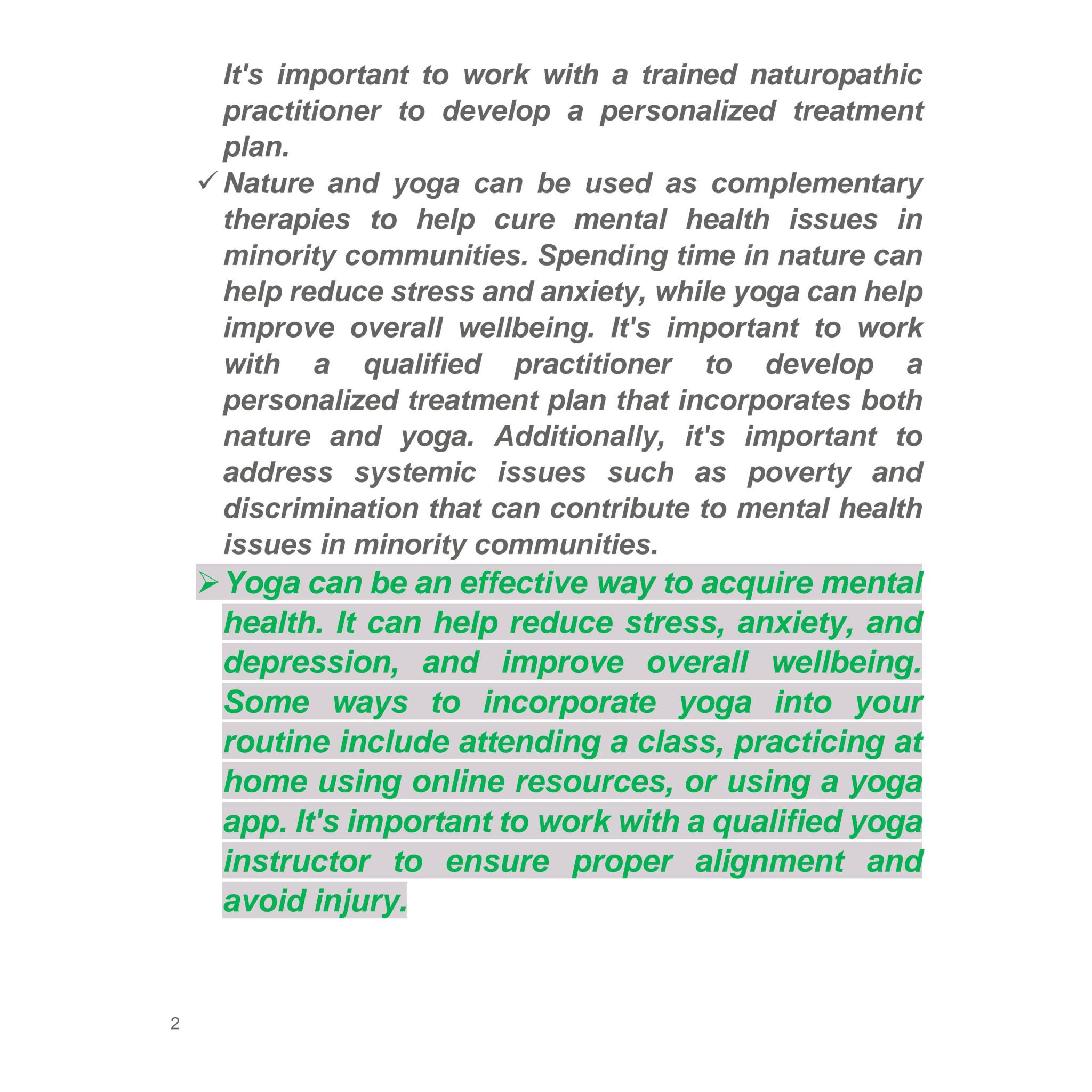 It's important to work with a trained naturopathic practitioner to develop a personalized treatment plan.

✓ Nature and yoga can be used as complementary therapies to help cure mental health issues in minority communities. Spending time in nature can help reduce stress and anxiety, while yoga can help improve overall wellbeing. It's important to work with a qualified practitioner to develop a personalized treatment plan that incorporates both nature and yoga. Additionally, it's important to address systemic issues such as poverty and discrimination that can contribute to mental health issues in minority communities.

➢ Yoga can be an effective way to acquire mental health. It can help reduce stress, anxiety, and depression, and improve overall wellbeing. Some ways to incorporate yoga into your routine include attending a class, practicing at home using online resources, or using a yoga app. It's important to work with a qualified yoga instructor to ensure proper alignment and avoid injury.

2